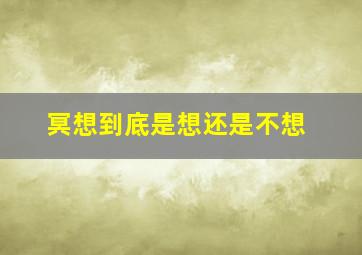 冥想到底是想还是不想